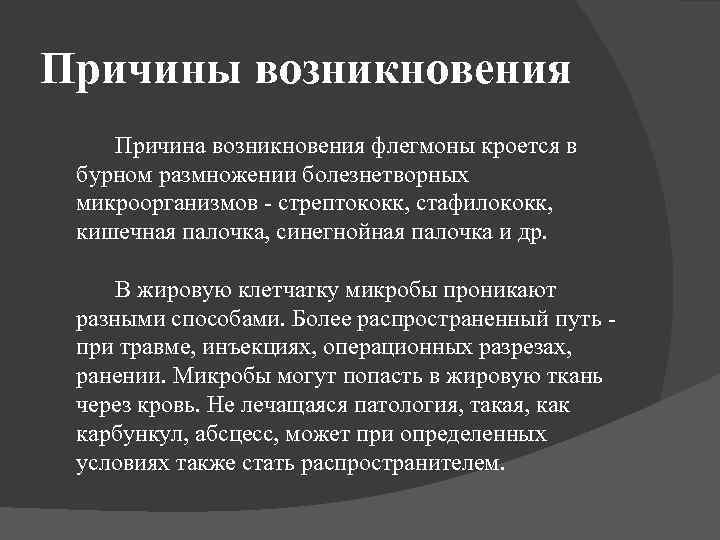 Причины возникновения

Причина возникновения флегмоны кроется в бурном размножении болезнетворных микроорганизмов - стрептококк, стафилококк, кишечная палочка, синегнойная палочка и др.

В жировую клетчатку микробы проникают разными способами. Более распространенный путь - при травме, инъекциях, операционных разрезах, ранении. Микробы могут попасть в жировую ткань через кровь. Не лечащаяся патология, такая, как карбункул, абсцесс, может при определенных условиях также стать распространителем.